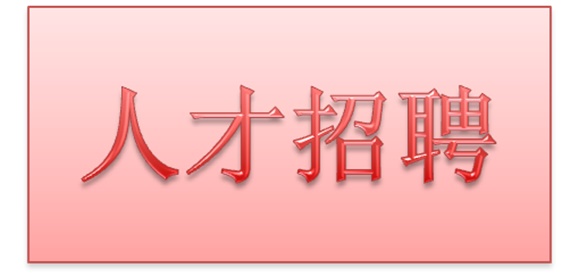 人才招聘